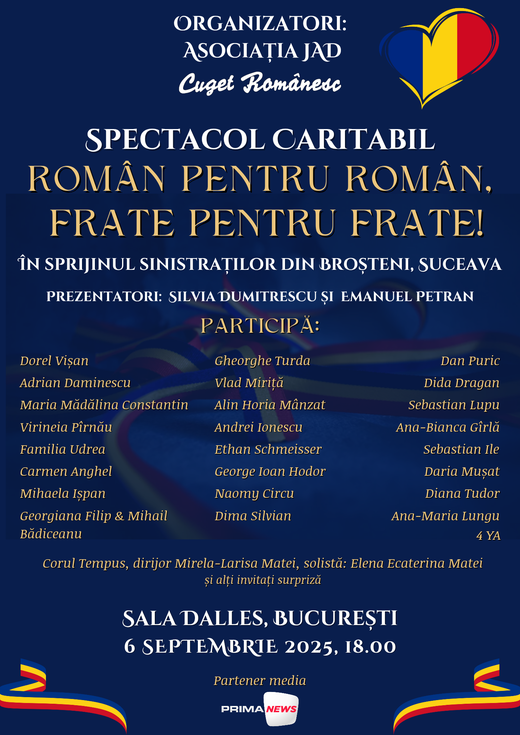 ORGANIZATORI:
ASOCIAȚIA JAD
Cuget Românesc

SPECTACOL CARITABIL
ROMÂN PENTRU ROMÂN, FRATE PENTRU FRATE!

ÎN SPRIJINUL SINISTRAȚILOR DIN BROȘTENI, SUCEAVA

PREZENTATORI: SILVIA DUMITRESCU ȘI EMANUEL PETRAN

PARTICIPĂ:

Dorel Vișan
Adrian Daminescu
Maria Mădălina Constantin
Virineia Pîrnău
Familia Udrea
Carmen Anghel
Mihaela Ișpan
Georgiana Filip & Mihail Bădiceanu

Gheorghe Turda
Vlad Miriță
Alin Horia Mânzat
Andrei Ionescu
Ethan Schmeisser
George Ioan Hodor
Naomy Circu
Dima Silvian

Dan Puric
Dida Dragan
Sebastian Lupu
Ana-Bianca Gîrlă
Sebastian Ile
Daria Mușat
Diana Tudor
Ana-Maria Lungu
4 YA

Corul Tempus, dirijor Mirela-Larisa Matei, solistă: Elena Ecaterina Matei
și alți invitați surpriză

SALA DALLES, BUCUREȘTI
6 SEPTEMBRIE 2025, 18.00

Partener media
PRIMA NEWS